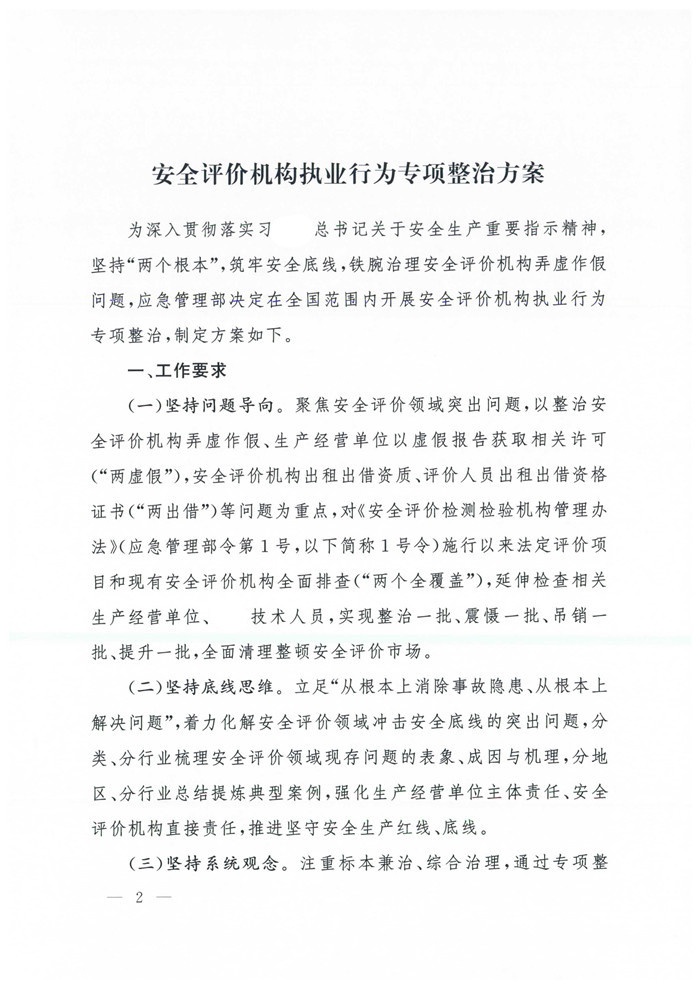 安全评价机构执业行为专项整治方案

为深入贯彻落实习　　总书记关于安全生产重要指示精神，坚持“两个根本”，筑牢安全底线，铁腕治理安全评价机构弄虚作假问题，应急管理部决定在全国范围内开展安全评价机构执业行为专项整治，制定方案如下。

一、工作要求

（一）坚持问题导向。聚焦安全评价领域突出问题，以整治安全评价机构弄虚作假、生产经营单位以虚假报告获取相关许可（“两虚假”），安全评价机构出租出借资质、评价人员出租出借资格证书（“两出借”）等问题为重点，对《安全评价检测检验机构管理办法》（应急管理部令第1号，以下简称1号令）施行以来法定评价项目和现有安全评价机构全面排查（“两个全覆盖”），延伸检查相关生产经营单位、　　技术人员，实现整治一批、震慑一批、吊销一批、提升一批，全面清理整顿安全评价市场。

（二）坚持底线思维。立足“从根本上消除事故隐患、从根本上解决问题”，着力化解安全评价领域冲击安全底线的突出问题，分类、分行业梳理安全评价领域现存问题的表象、成因与机理，分地区、分行业总结提炼典型案例，强化生产经营单位主体责任、安全评价机构直接责任，推进坚守安全生产红线、底线。

（三）坚持系统观念。注重标本兼治、综合治理，通过专项整

— 2 —